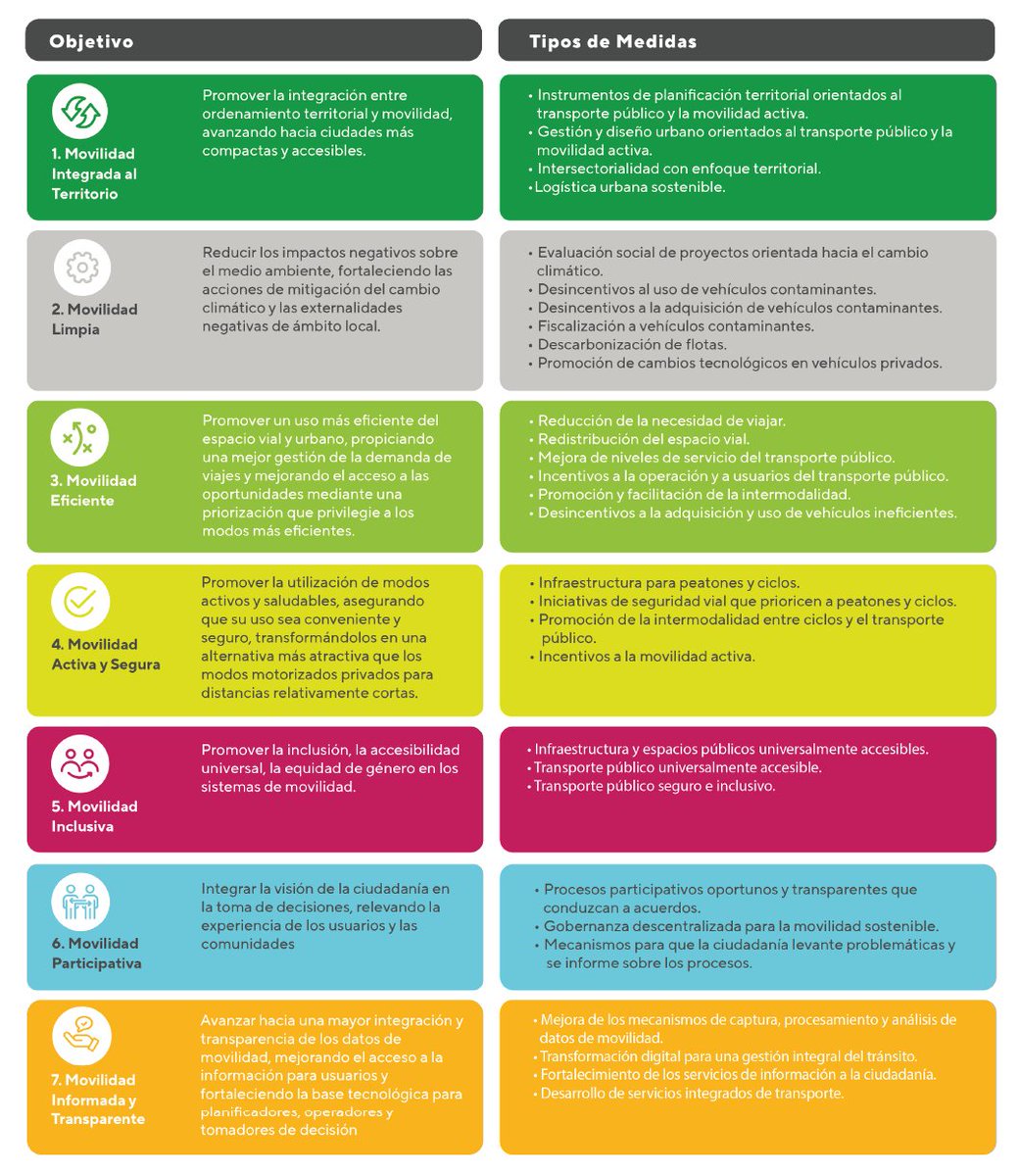 | Objetivo | | Tipos de Medidas |
|---|---|---|
| 1. Movilidad Integrada al Territorio | Promover la integración entre ordenamiento territorial y movilidad, avanzando hacia ciudades más compactas y accesibles. | • Instrumentos de planificación territorial orientados al transporte público y la movilidad activa. • Gestión y diseño urbano orientados al transporte público y la movilidad activa. • Intersectorialidad con enfoque territorial. • Logística urbana sostenible. |
| 2. Movilidad Limpia | Reducir los impactos negativos sobre el medio ambiente, fortaleciendo las acciones de mitigación del cambio climático y las externalidades negativas de ámbito local. | • Evaluación social de proyectos orientada hacia el cambio climático. • Desincentivos al uso de vehículos contaminantes. • Desincentivos a la adquisición de vehículos contaminantes. • Fiscalización a vehículos contaminantes. • Descarbonización de flotas. • Promoción de cambios tecnológicos en vehículos privados. |
| 3. Movilidad Eficiente | Promover un uso más eficiente del espacio vial y urbano, propiciando una mejor gestión de la demanda de viajes y mejorando el acceso a las oportunidades mediante una priorización que privilegie a los modos más eficientes. | • Reducción de la necesidad de viajar. • Redistribución del espacio vial. • Mejora de niveles de servicio del transporte público. • Incentivos a la operación y a usuarios del transporte público. • Promoción y facilitación de la intermodalidad. • Desincentivos a la adquisición y uso de vehículos ineficientes. |
| 4. Movilidad Activa y Segura | Promover la utilización de modos activos y saludables, asegurando que su uso sea conveniente y seguro, transformándolos en una alternativa más atractiva que los modos motorizados privados para distancias relativamente cortas. | • Infraestructura para peatones y ciclos. • Iniciativas de seguridad vial que prioricen a peatones y ciclos. • Promoción de la intermodalidad entre ciclos y el transporte público. • Incentivos a la movilidad activa. |
| 5. Movilidad Inclusiva | Promover la inclusión, la accesibilidad universal, la equidad de género en los sistemas de movilidad. | • Infraestructura y espacios públicos universalmente accesibles. • Transporte público universalmente accesible. • Transporte público seguro e inclusivo. |
| 6. Movilidad Participativa | Integrar la visión de la ciudadanía en la toma de decisiones, relevando la experiencia de los usuarios y las comunidades | • Procesos participativos oportunos y transparentes que conduzcan a acuerdos. • Gobernanza descentralizada para la movilidad sostenible. • Mecanismos para que la ciudadanía levante problemáticas y se informe sobre los procesos. |
| 7. Movilidad Informada y Transparente | Avanzar hacia una mayor integración y transparencia de los datos de movilidad, mejorando el acceso a la información para usuarios y fortaleciendo la base tecnológica para planificadores, operadores y tomadores de decisión | • Mejora de los mecanismos de captura, procesamiento y análisis de datos de movilidad. • Transformación digital para una gestión integral del tránsito. • Fortalecimiento de los servicios de información a la ciudadanía. • Desarrollo de servicios integrados de transporte. |